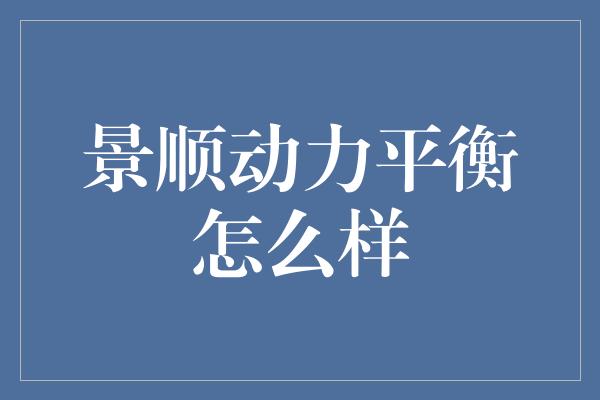 景顺动力平衡怎么样